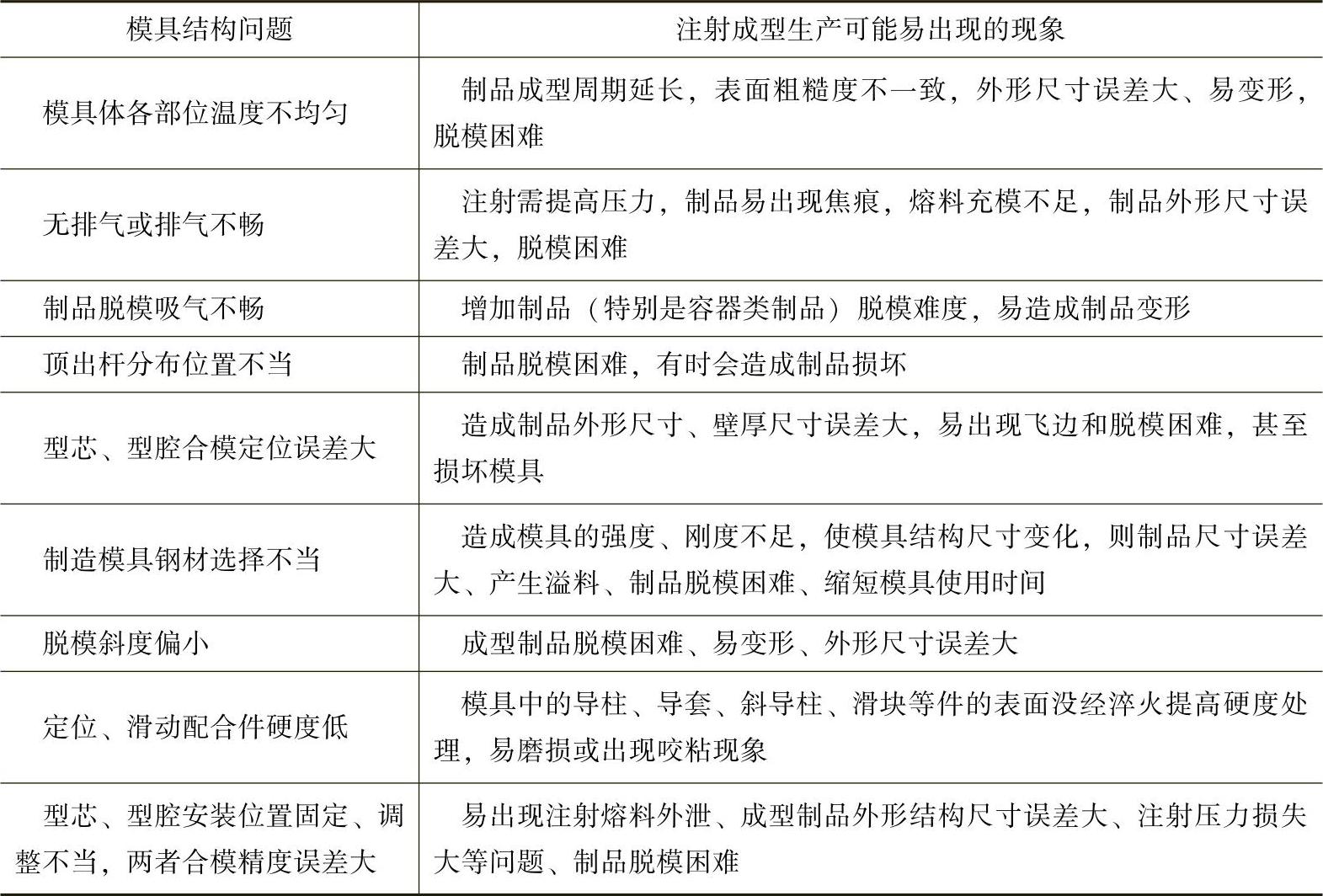 | 模具结构问题 | 注射成型生产可能易出现的现象 |
|---|---|
| 模具体各部位温度不均匀 | 制品成型周期延长，表面粗糙度不一致，外形尺寸误差大、易变形，脱模困难 |
| 无排气或排气不畅 | 注射需提高压力，制品易出现焦痕，熔料充模不足，制品外形尺寸误差大，脱模困难 |
| 制品脱模吸气不畅 | 增加制品（特别是容器类制品）脱模难度，易造成制品变形 |
| 顶出杆分布位置不当 | 制品脱模困难，有时会造成制品损坏 |
| 型芯、型腔合模定位误差大 | 造成制品外形尺寸、壁厚尺寸误差大，易出现飞边和脱模困难，甚至损坏模具 |
| 制造模具钢材选择不当 | 造成模具的强度、刚度不足，使模具结构尺寸变化，则制品尺寸误差大、产生溢料、制品脱模困难、缩短模具使用时间 |
| 脱模斜度偏小 | 成型制品脱模困难、易变形、外形尺寸误差大 |
| 定位、滑动配合件硬度低 | 模具中的导柱、导套、斜导柱、滑块等件的表面没经淬火提高硬度处理，易磨损或出现咬粘现象 |
| 型芯、型腔安装位置固定、调整不当，两者合模精度误差大 | 易出现注射熔料外泄、成型制品外形结构尺寸误差大、注射压力损失大等问题、制品脱模困难 |